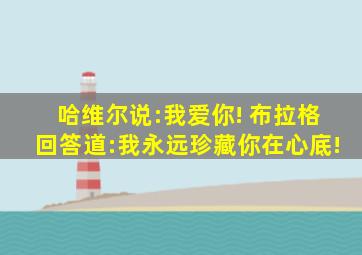 哈维尔说:我爱你! 布拉格回答道:我永远珍藏你在心底!